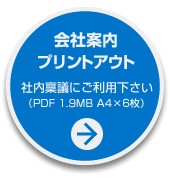 会社案内
プリントアウト

社内稟議にご利用下さい
（PDF 1.9MB A4×6枚）